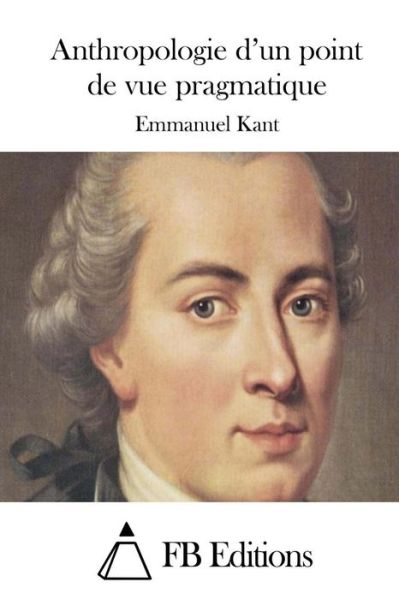 Anthropologie d’un point de vue pragmatique

Emmanuel Kant

FB Editions